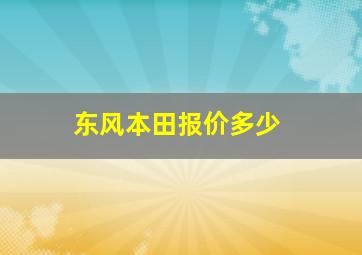 东风本田报价多少